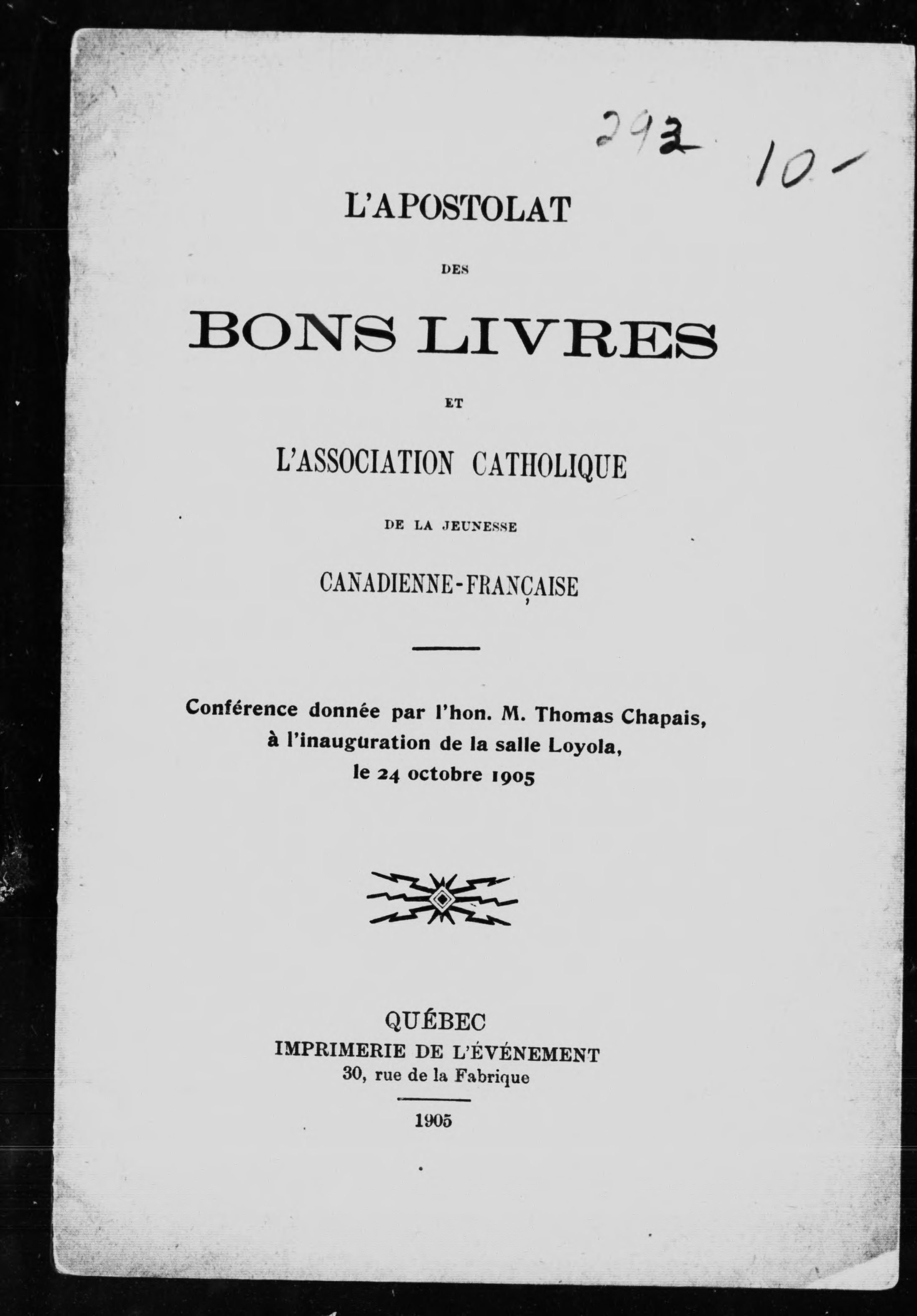 292 10-

L'APOSTOLAT

DES

BONS LIVRES

ET

L'ASSOCIATION CATHOLIQUE

DE LA JEUNESSE

CANADIENNE-FRANÇAISE

Conférence donnée par l'hon. M. Thomas Chapais, à l'inauguration de la salle Loyola, le 24 octobre 1905

QUÉBEC
IMPRIMERIE DE L'ÉVÉNEMENT
30, rue de la Fabrique

1905